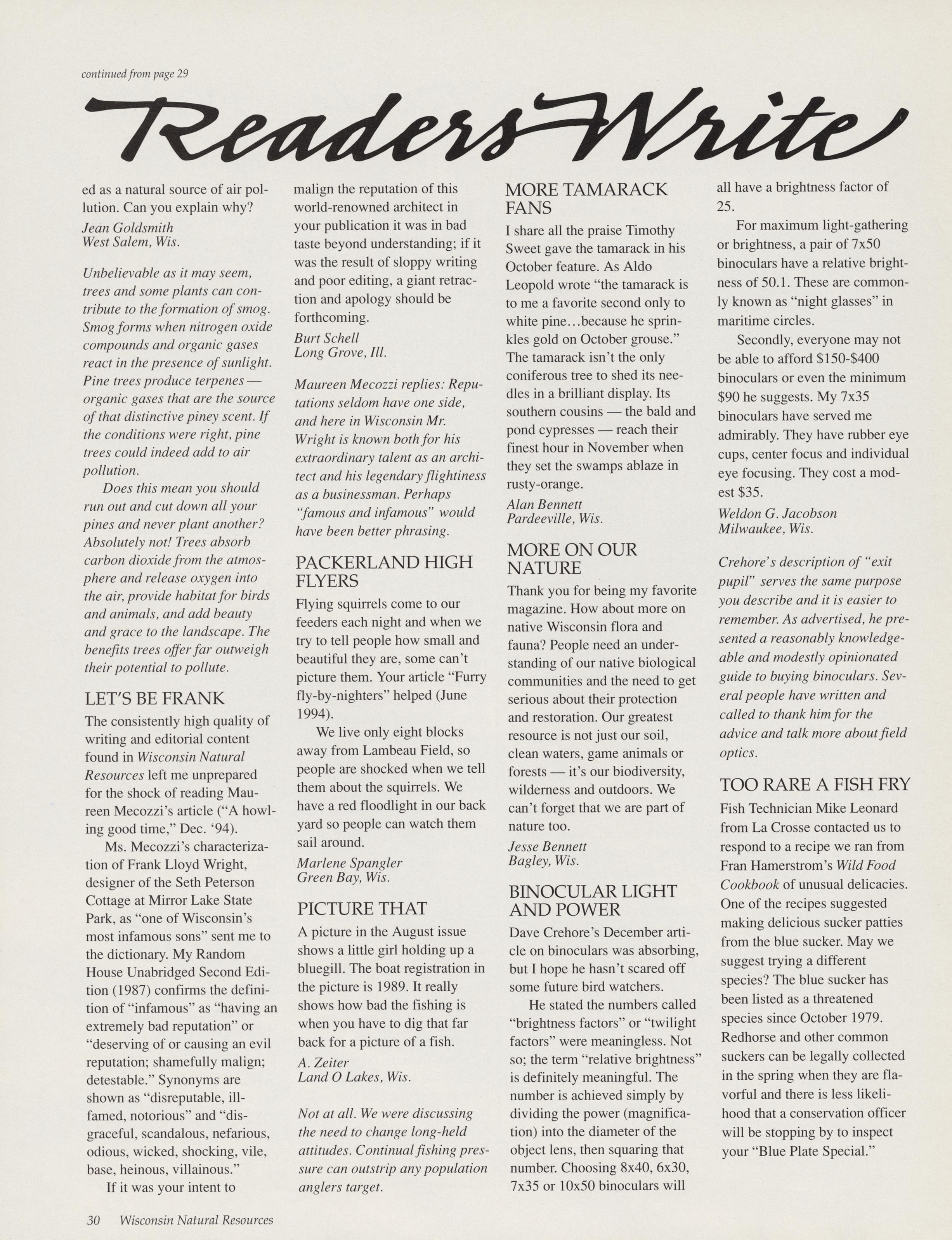 continued from page 29

Readers Write

ed as a natural source of air pollution. Can you explain why?

Jean Goldsmith
West Salem, Wis.

Unbelievable as it may seem, trees and some plants can contribute to the formation of smog. Smog forms when nitrogen oxide compounds and organic gases react in the presence of sunlight. Pine trees produce terpenes — organic gases that are the source of that distinctive piney scent. If the conditions were right, pine trees could indeed add to air pollution.

Does this mean you should run out and cut down all your pines and never plant another? Absolutely not! Trees absorb carbon dioxide from the atmosphere and release oxygen into the air, provide habitat for birds and animals, and add beauty and grace to the landscape. The benefits trees offer far outweigh their potential to pollute.

LET'S BE FRANK

The consistently high quality of writing and editorial content found in Wisconsin Natural Resources left me unprepared for the shock of reading Maureen Mecozzi's article ("A howling good time," Dec. '94).

Ms. Mecozzi's characterization of Frank Lloyd Wright, designer of the Seth Peterson Cottage at Mirror Lake State Park, as "one of Wisconsin's most infamous sons" sent me to the dictionary. My Random House Unabridged Second Edition (1987) confirms the definition of "infamous" as "having an extremely bad reputation" or "deserving of or causing an evil reputation; shamefully malign; detestable." Synonyms are shown as "disreputable, ill-famed, notorious" and "disgraceful, scandalous, nefarious, odious, wicked, shocking, vile, base, heinous, villainous."

If it was your intent to malign the reputation of this world-renowned architect in your publication it was in bad taste beyond understanding; if it was the result of sloppy writing and poor editing, a giant retraction and apology should be forthcoming.

Burt Schell
Long Grove, Ill.

Maureen Mecozzi replies: Reputations seldom have one side, and here in Wisconsin Mr. Wright is known both for his extraordinary talent as an architect and his legendary flightiness as a businessman. Perhaps "famous and infamous" would have been better phrasing.

PACKERLAND HIGH FLYERS

Flying squirrels come to our feeders each night and when we try to tell people how small and beautiful they are, some can't picture them. Your article "Furry fly-by-nighters" helped (June 1994).

We live only eight blocks away from Lambeau Field, so people are shocked when we tell them about the squirrels. We have a red floodlight in our back yard so people can watch them sail around.

Marlene Spangler
Green Bay, Wis.

PICTURE THAT

A picture in the August issue shows a little girl holding up a bluegill. The boat registration in the picture is 1989. It really shows how bad the fishing is when you have to dig that far back for a picture of a fish.

A. Zeiter
Land O Lakes, Wis.

Not at all. We were discussing the need to change long-held attitudes. Continual fishing pressure can outstrip any population anglers target.

MORE TAMARACK FANS

I share all the praise Timothy Sweet gave the tamarack in his October feature. As Aldo Leopold wrote "the tamarack is to me a favorite second only to white pine...because he sprinkles gold on October grouse." The tamarack isn't the only coniferous tree to shed its needles in a brilliant display. Its southern cousins — the bald and pond cypresses — reach their finest hour in November when they set the swamps ablaze in rusty-orange.

Alan Bennett
Pardeeville, Wis.

MORE ON OUR NATURE

Thank you for being my favorite magazine. How about more on native Wisconsin flora and fauna? People need an understanding of our native biological communities and the need to get serious about their protection and restoration. Our greatest resource is not just our soil, clean waters, game animals or forests — it's our biodiversity, wilderness and outdoors. We can't forget that we are part of nature too.

Jesse Bennett
Bagley, Wis.

BINOCULAR LIGHT AND POWER

Dave Crehore's December article on binoculars was absorbing, but I hope he hasn't scared off some future bird watchers.

He stated the numbers called "brightness factors" or "twilight factors" were meaningless. Not so; the term "relative brightness" is definitely meaningful. The number is achieved simply by dividing the power (magnification) into the diameter of the object lens, then squaring that number. Choosing 8x40, 6x30, 7x35 or 10x50 binoculars will all have a brightness factor of 25.

For maximum light-gathering or brightness, a pair of 7x50 binoculars have a relative brightness of 50.1. These are commonly known as "night glasses" in maritime circles.

Secondly, everyone may not be able to afford $150-$400 binoculars or even the minimum $90 he suggests. My 7x35 binoculars have served me admirably. They have rubber eye cups, center focus and individual eye focusing. They cost a modest $35.

Weldon G. Jacobson
Milwaukee, Wis.

Crehore's description of "exit pupil" serves the same purpose you describe and it is easier to remember. As advertised, he presented a reasonably knowledgeable and modestly opinionated guide to buying binoculars. Several people have written and called to thank him for the advice and talk more about field optics.

TOO RARE A FISH FRY

Fish Technician Mike Leonard from La Crosse contacted us to respond to a recipe we ran from Fran Hamerstrom's Wild Food Cookbook of unusual delicacies. One of the recipes suggested making delicious sucker patties from the blue sucker. May we suggest trying a different species? The blue sucker has been listed as a threatened species since October 1979. Redhorse and other common suckers can be legally collected in the spring when they are flavorful and there is less likelihood that a conservation officer will be stopping by to inspect your "Blue Plate Special."

30 Wisconsin Natural Resources